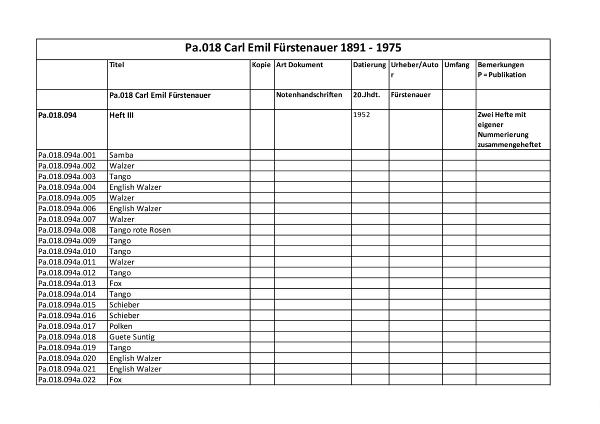 Pa.018 Carl Emil Fürstenauer 1891 - 1975

| | Titel | Kopie | Art Dokument | Datierung | Urheber/Autor | Umfang | Bemerkungen P = Publikation |
|---|---|---|---|---|---|---|---|
| | Pa.018 Carl Emil Fürstenauer | | Notenhandschriften | 20.Jhdt. | Fürstenauer | | |
| Pa.018.094 | Heft III | | | 1952 | | | Zwei Hefte mit eigener Nummerierung zusammengeheftet |
| Pa.018.094a.001 | Samba | | | | | | |
| Pa.018.094a.002 | Walzer | | | | | | |
| Pa.018.094a.003 | Tango | | | | | | |
| Pa.018.094a.004 | English Walzer | | | | | | |
| Pa.018.094a.005 | Walzer | | | | | | |
| Pa.018.094a.006 | English Walzer | | | | | | |
| Pa.018.094a.007 | Walzer | | | | | | |
| Pa.018.094a.008 | Tango rote Rosen | | | | | | |
| Pa.018.094a.009 | Tango | | | | | | |
| Pa.018.094a.010 | Tango | | | | | | |
| Pa.018.094a.011 | Walzer | | | | | | |
| Pa.018.094a.012 | Tango | | | | | | |
| Pa.018.094a.013 | Fox | | | | | | |
| Pa.018.094a.014 | Tango | | | | | | |
| Pa.018.094a.015 | Schieber | | | | | | |
| Pa.018.094a.016 | Schieber | | | | | | |
| Pa.018.094a.017 | Polken | | | | | | |
| Pa.018.094a.018 | Guete Suntig | | | | | | |
| Pa.018.094a.019 | Tango | | | | | | |
| Pa.018.094a.020 | English Walzer | | | | | | |
| Pa.018.094a.021 | English Walzer | | | | | | |
| Pa.018.094a.022 | Fox | | | | | | |